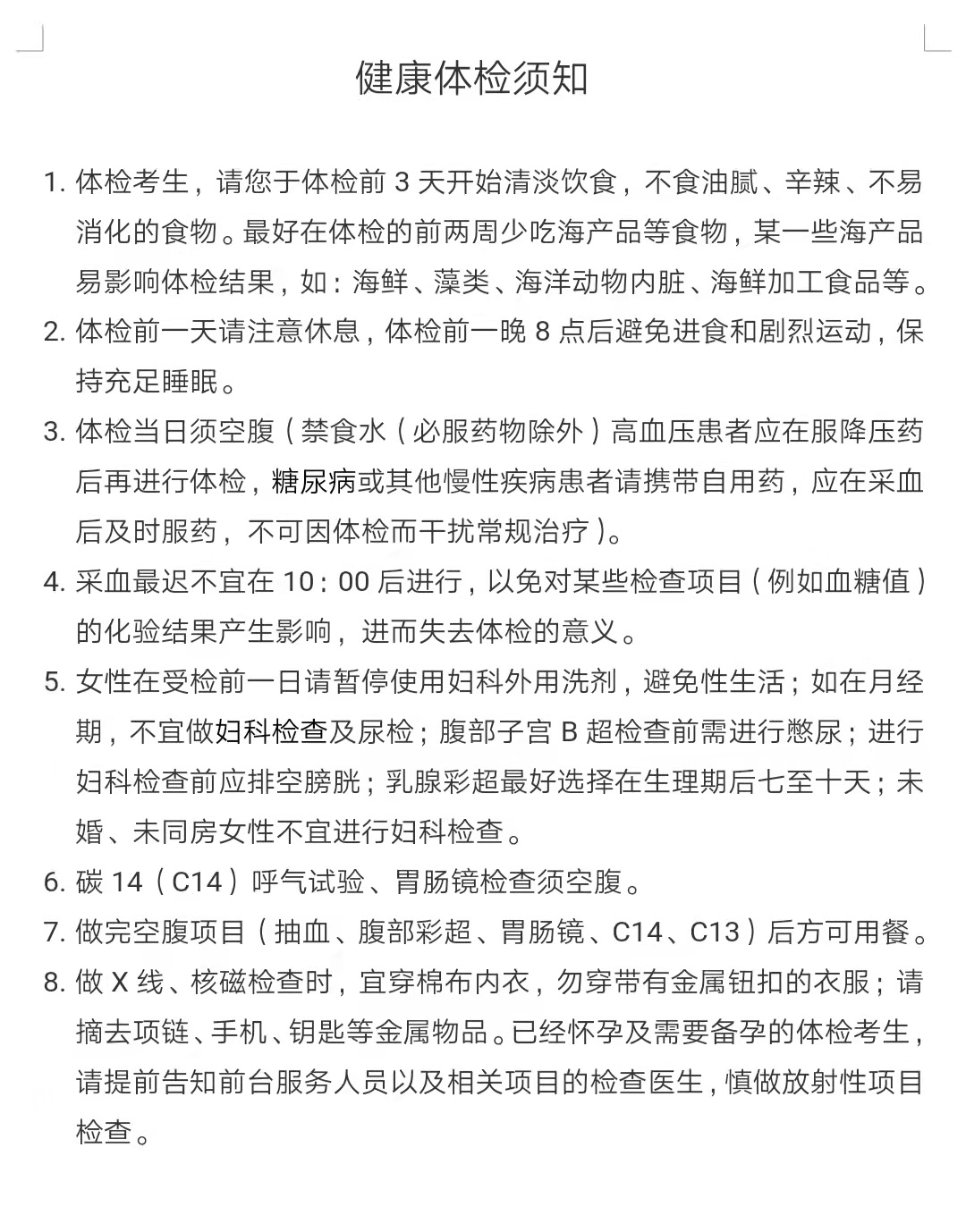 健康体检须知

1. 体检考生，请您于体检前 3 天开始清淡饮食，不食油腻、辛辣、不易消化的食物。最好在体检的前两周少吃海产品等食物，某一些海产品易影响体检结果，如：海鲜、藻类、海洋动物内脏、海鲜加工食品等。

2. 体检前一天请注意休息，体检前一晚 8 点后避免进食和剧烈运动，保持充足睡眠。

3. 体检当日须空腹（禁食水（必服药物除外）高血压患者应在服降压药后再进行体检，糖尿病或其他慢性疾病患者请携带自用药，应在采血后及时服药，不可因体检而干扰常规治疗）。

4. 采血最迟不宜在 10：00 后进行，以免对某些检查项目（例如血糖值）的化验结果产生影响，进而失去体检的意义。

5. 女性在受检前一日请暂停使用妇科外用洗剂，避免性生活；如在月经期，不宜做妇科检查及尿检；腹部子宫 B 超检查前需进行憋尿；进行妇科检查前应排空膀胱；乳腺彩超最好选择在生理期后七至十天；未婚、未同房女性不宜进行妇科检查。

6. 碳 14（C14）呼气试验、胃肠镜检查须空腹。

7. 做完空腹项目（抽血、腹部彩超、胃肠镜、C14、C13）后方可用餐。

8. 做 X 线、核磁检查时，宜穿棉布内衣，勿穿带有金属钮扣的衣服；请摘去项链、手机、钥匙等金属物品。已经怀孕及需要备孕的体检考生，请提前告知前台服务人员以及相关项目的检查医生，慎做放射性项目检查。